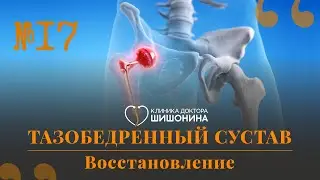 №17

КЛИНИКА ДОКТОРА ШИШОНИНА

ТАЗОБЕДРЕННЫЙ СУСТАВ

Восстановление